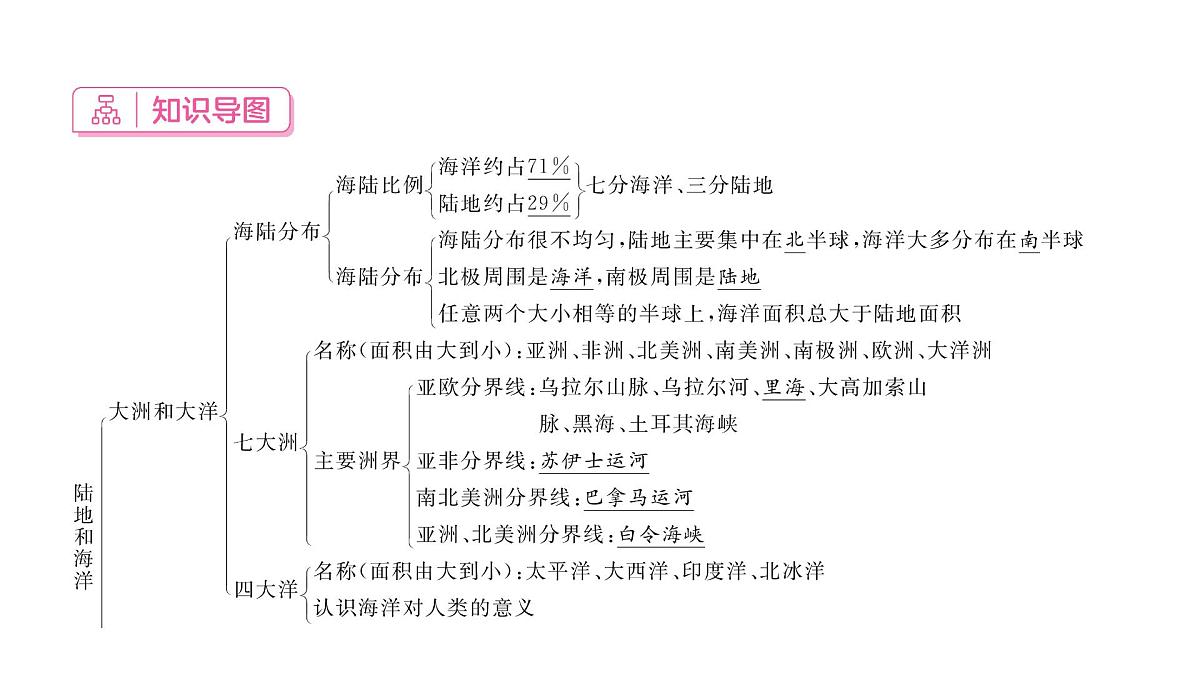 知识导图

陆地和海洋

大洲和大洋

海陆分布

海陆比例

海洋约占71%

陆地约占29%

七分海洋、三分陆地

海陆分布

海陆分布很不均匀，陆地主要集中在北半球，海洋大多分布在南半球

北极周围是海洋，南极周围是陆地

任意两个大小相等的半球上，海洋面积总大于陆地面积

七大洲

名称(面积由大到小)：亚洲、非洲、北美洲、南美洲、南极洲、欧洲、大洋洲

主要洲界

亚欧分界线：乌拉尔山脉、乌拉尔河、里海、大高加索山脉、黑海、土耳其海峡

亚非分界线：苏伊士运河

南北美洲分界线：巴拿马运河

亚洲、北美洲分界线：白令海峡

四大洋

名称(面积由大到小)：太平洋、大西洋、印度洋、北冰洋

认识海洋对人类的意义